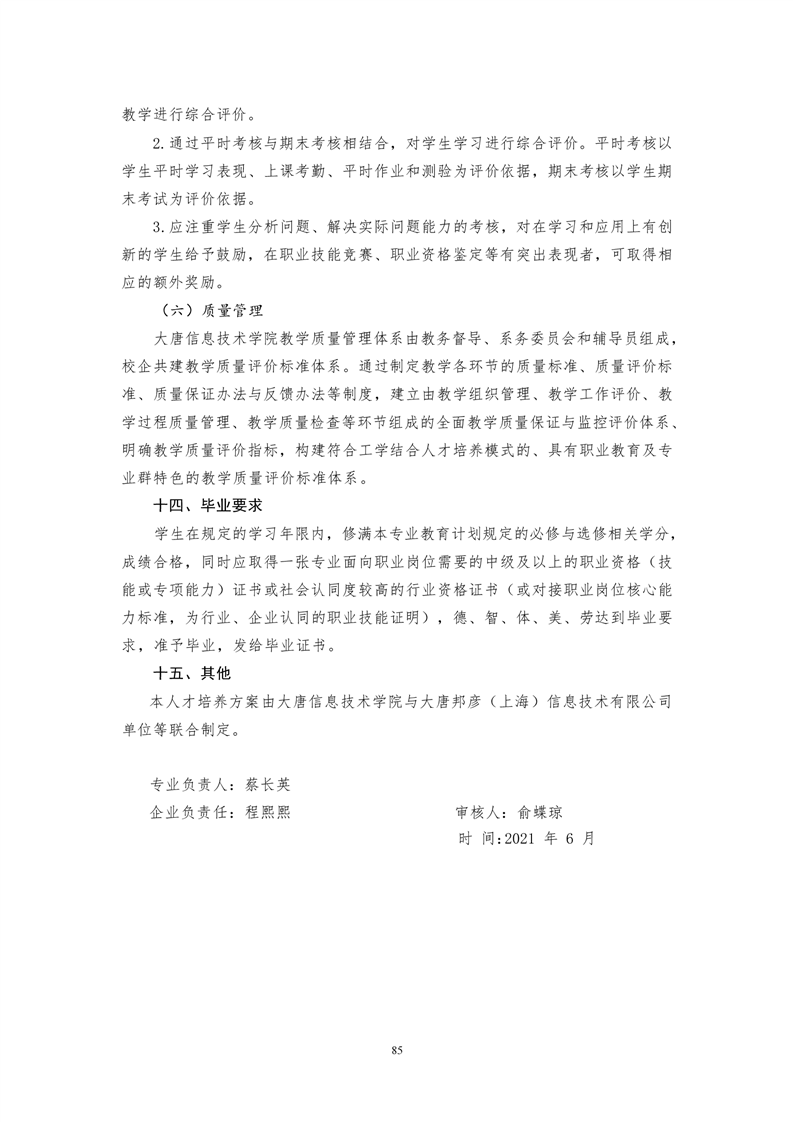 教学进行综合评价。

2.通过平时考核与期末考核相结合，对学生学习进行综合评价。平时考核以学生平时学习表现、上课考勤、平时作业和测验为评价依据，期末考核以学生期末考试为评价依据。

3.应注重学生分析问题、解决实际问题能力的考核，对在学习和应用上有创新的学生给予鼓励，在职业技能竞赛、职业资格鉴定等有突出表现者，可取得相应的额外奖励。

（六）质量管理

大唐信息技术学院教学质量管理体系由教务督导、系务委员会和辅导员组成，校企共建教学质量评价标准体系。通过制定教学各环节的质量标准、质量评价标准、质量保证办法与反馈办法等制度，建立由教学组织管理、教学工作评价、教学过程质量管理、教学质量检查等环节组成的全面教学质量保证与监控评价体系、明确教学质量评价指标，构建符合工学结合人才培养模式的、具有职业教育及专业群特色的教学质量评价标准体系。

十四、毕业要求

学生在规定的学习年限内，修满本专业教育计划规定的必修与选修相关学分，成绩合格，同时应取得一张专业面向职业岗位需要的中级及以上的职业资格（技能或专项能力）证书或社会认同度较高的行业资格证书（或对接职业岗位核心能力标准，为行业、企业认同的职业技能证明），德、智、体、美、劳达到毕业要求，准予毕业，发给毕业证书。

十五、其他

本人才培养方案由大唐信息技术学院与大唐邦彦（上海）信息技术有限公司单位等联合制定。

专业负责人：蔡长英

企业负责任：程熙熙

审核人：俞蝶琼

时 间：2021 年 6 月

85